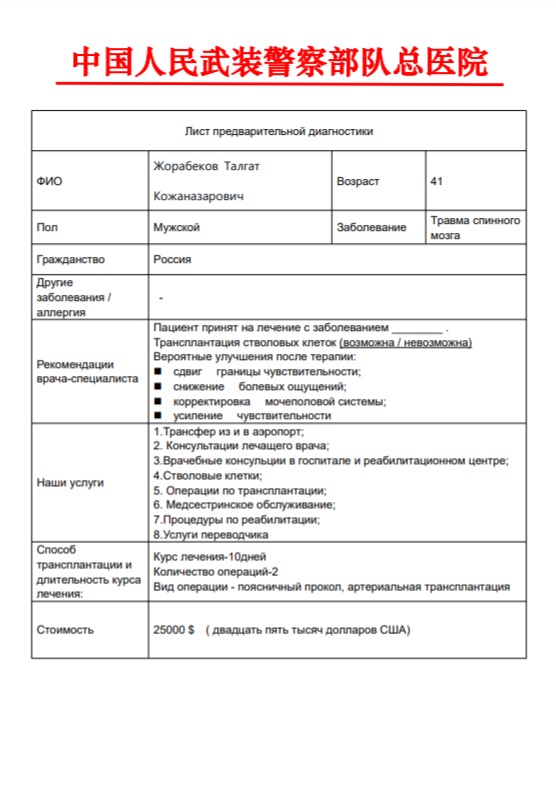 中国人民武装警察部队总医院

| Лист предварительной диагностики | | | |
|---|---|---|---|
| ФИО | Жорабеков Талгат Кожаназарович | Возраст | 41 |
| Пол | Мужской | Заболевание | Травма спинного мозга |
| Гражданство | Россия | | |
| Другие заболевания / аллергия | - | | |
| Рекомендации врача-специалиста | Пациент принят на лечение с заболеванием ________ . Трансплантация стволовых клеток (возможна / невозможна) Вероятные улучшения после терапии: ■ сдвиг границы чувствительности; ■ снижение болевых ощущений; ■ корректировка мочеполовой системы; ■ усиление чувствительности | | |
| Наши услуги | 1.Трансфер из и в аэропорт; 2. Консультации лечащего врача; 3.Врачебные консульции в госпитале и реабилитационном центре; 4.Стволовые клетки; 5. Операции по трансплантации; 6. Медсестринское обслуживание; 7.Процедуры по реабилитации; 8.Услуги переводчика | | |
| Способ трансплантации и длительность курса лечения: | Курс лечения-10дней Количество операций-2 Вид операции - поясничный прокол, артериальная трансплантация | | |
| Стоимость | 25000 $ ( двадцать пять тысяч долларов США) | | |